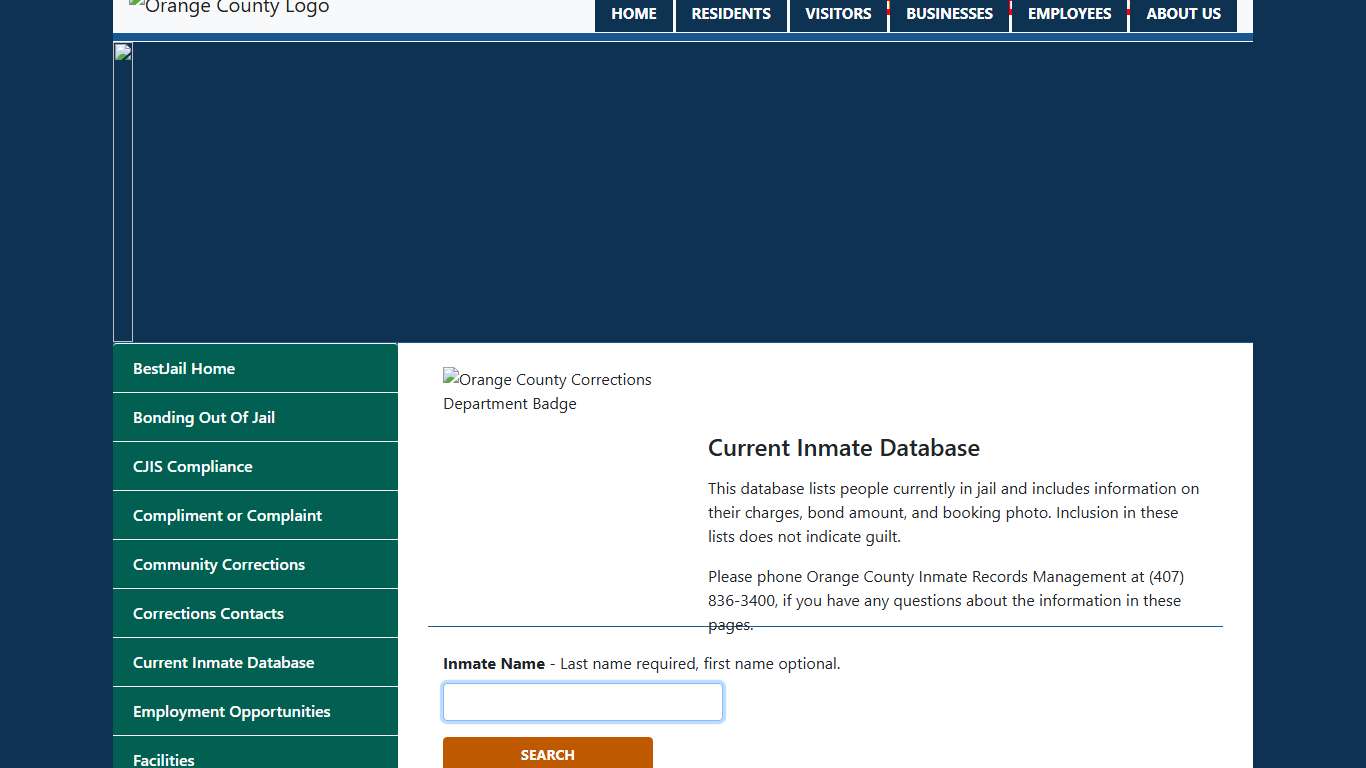 Orange County Logo

HOME RESIDENTS VISITORS BUSINESSES EMPLOYEES ABOUT US

BestJail Home
Bonding Out Of Jail
CJIS Compliance
Compliment or Complaint
Community Corrections
Corrections Contacts
Current Inmate Database
Employment Opportunities
Facilities

Orange County Corrections Department Badge

Current Inmate Database

This database lists people currently in jail and includes information on their charges, bond amount, and booking photo. Inclusion in these lists does not indicate guilt.

Please phone Orange County Inmate Records Management at (407) 836-3400, if you have any questions about the information in these pages.

Inmate Name - Last name required, first name optional.

SEARCH